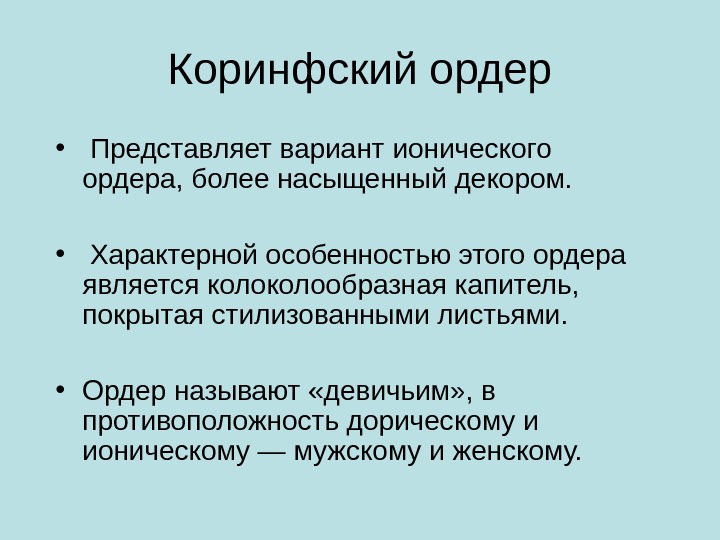 Коринфский ордер

• Представляет вариант ионического ордера, более насыщенный декором.

• Характерной особенностью этого ордера является колоколообразная капитель, покрытая стилизованными листьями.

• Ордер называют «девичьим», в противоположность дорическому и ионическому — мужскому и женскому.